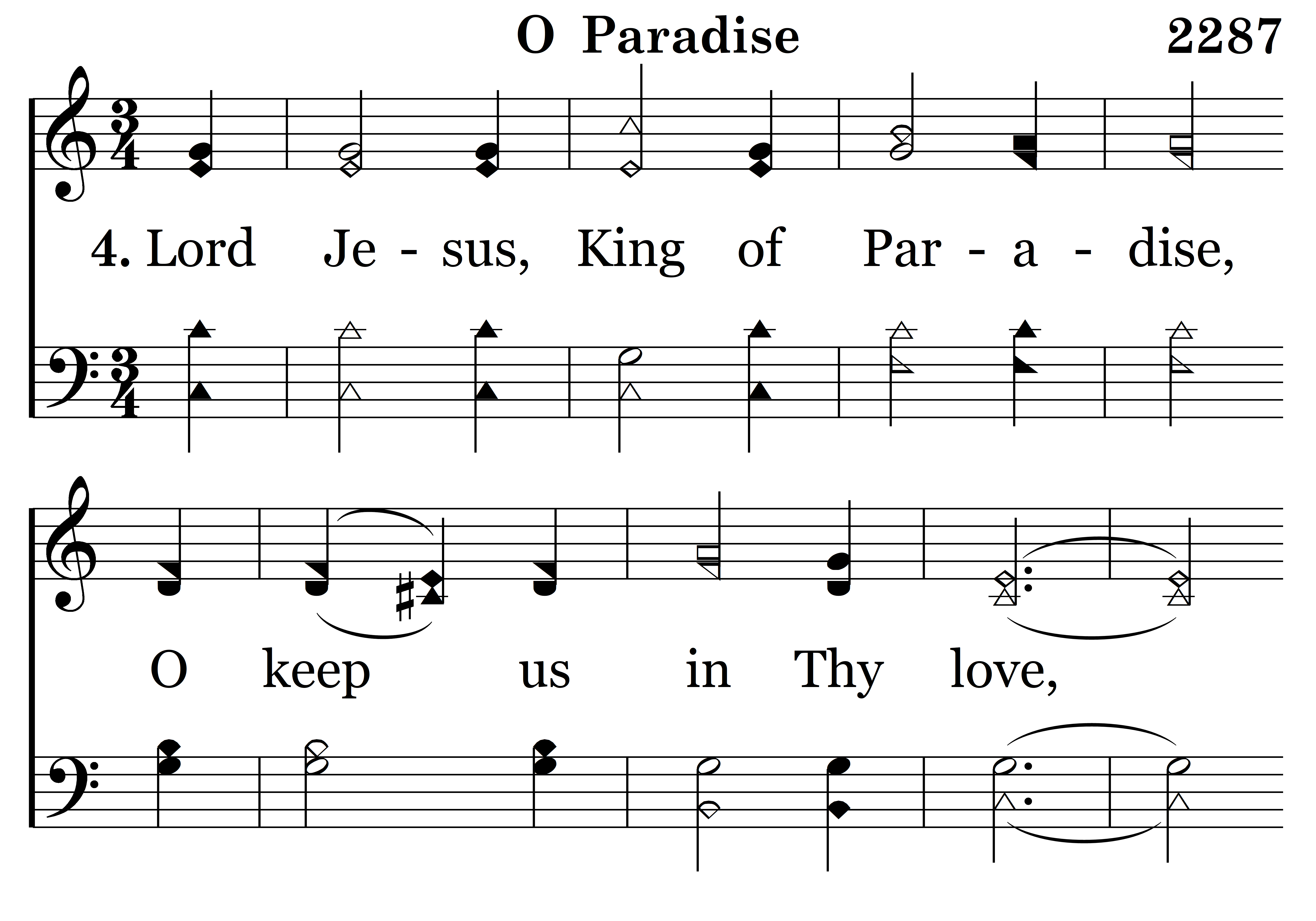 O Paradise 2287

4. Lord Je - sus, King of Par - a - dise,

O keep us in Thy love,